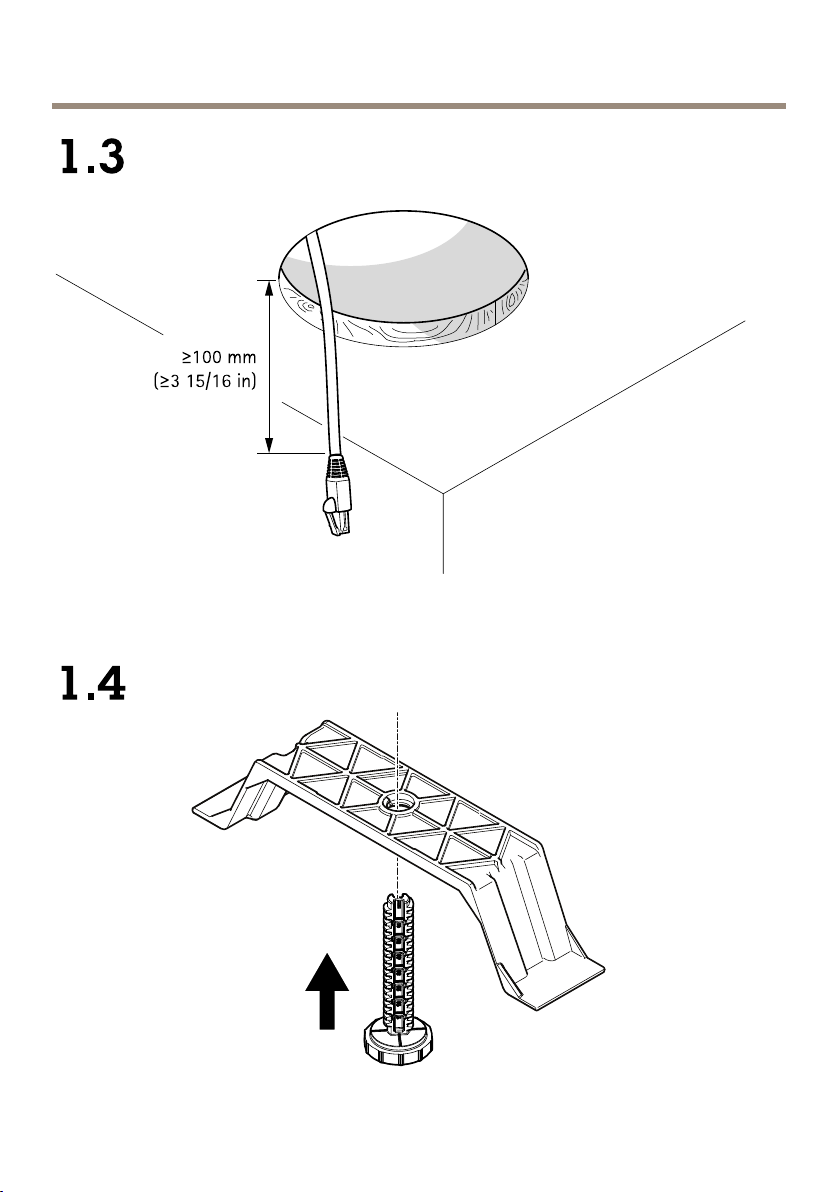 1.3

≥100 mm
(≥3 15/16 in)

1.4